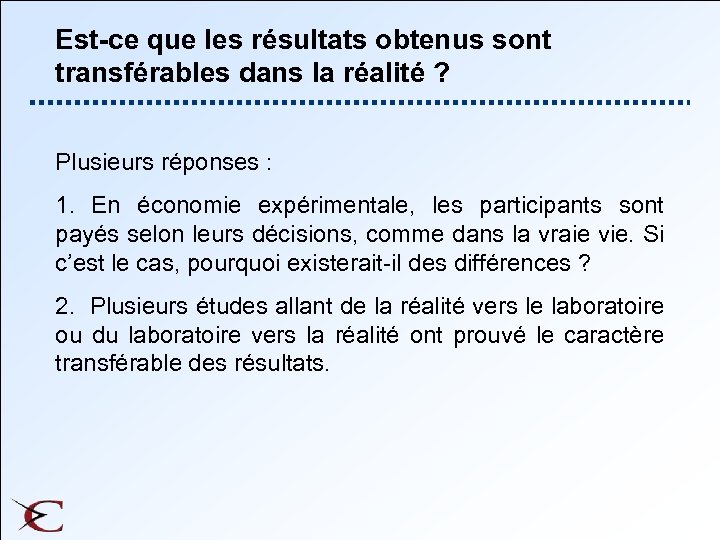 Est-ce que les résultats obtenus sont transférables dans la réalité ?

Plusieurs réponses :

1. En économie expérimentale, les participants sont payés selon leurs décisions, comme dans la vraie vie. Si c'est le cas, pourquoi existerait-il des différences ?

2. Plusieurs études allant de la réalité vers le laboratoire ou du laboratoire vers la réalité ont prouvé le caractère transférable des résultats.